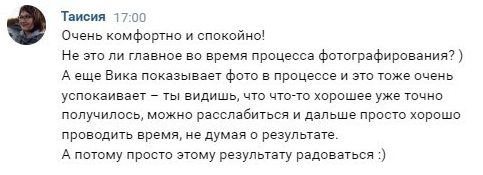 Таисия 17:00
Очень комфортно и спокойно!
Не это ли главное во время процесса фотографирования? )
А еще Вика показывает фото в процессе и это тоже очень успокаивает – ты видишь, что что-то хорошее уже точно получилось, можно расслабиться и дальше просто хорошо проводить время, не думая о результате.
А потому просто этому результату радоваться :)